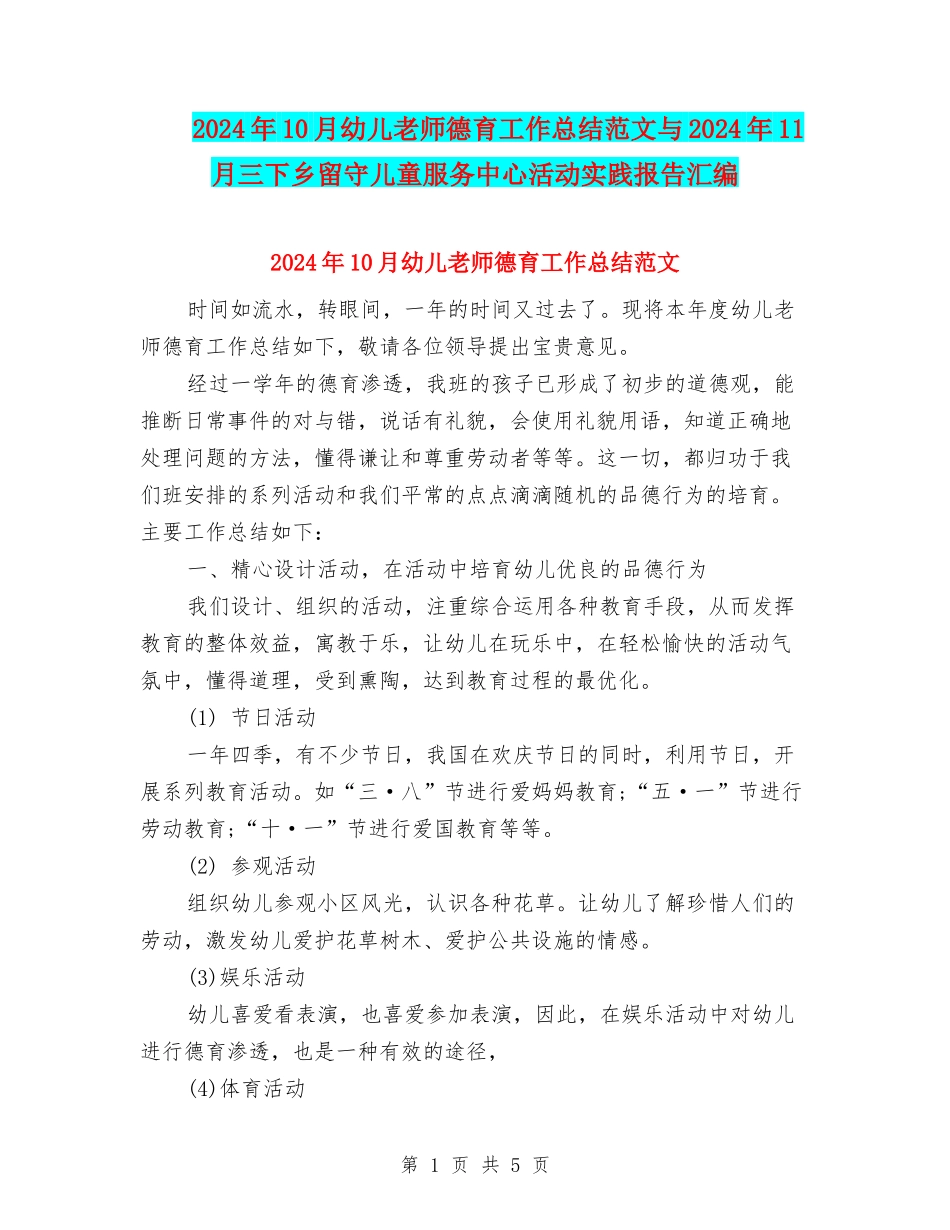 2024年10月幼儿老师德育工作总结范文与2024年11月三下乡留守儿童服务中心活动实践报告汇编

2024年10月幼儿老师德育工作总结范文

时间如流水，转眼间，一年的时间又过去了。现将本年度幼儿老师德育工作总结如下，敬请各位领导提出宝贵意见。

经过一学年的德育渗透，我班的孩子已形成了初步的道德观，能推断日常事件的对与错，说话有礼貌，会使用礼貌用语，知道正确地处理问题的方法，懂得谦让和尊重劳动者等等。这一切，都归功于我们班安排的系列活动和我们平常的点点滴滴随机的品德行为的培育。主要工作总结如下：

一、精心设计活动，在活动中培育幼儿优良的品德行为

我们设计、组织的活动，注重综合运用各种教育手段，从而发挥教育的整体效益，寓教于乐，让幼儿在玩乐中，在轻松愉快的活动气氛中，懂得道理，受到熏陶，达到教育过程的最优化。

(1) 节日活动

一年四季，有不少节日，我国在欢庆节日的同时，利用节日，开展系列教育活动。如“三·八”节进行爱妈妈教育；“五·一”节进行劳动教育；“十·一”节进行爱国教育等等。

(2) 参观活动

组织幼儿参观小区风光，认识各种花草。让幼儿了解珍惜人们的劳动，激发幼儿爱护花草树木、爱护公共设施的情感。

(3)娱乐活动

幼儿喜爱看表演，也喜爱参加表演，因此，在娱乐活动中对幼儿进行德育渗透，也是一种有效的途径，

(4)体育活动

第 1 页 共 5 页